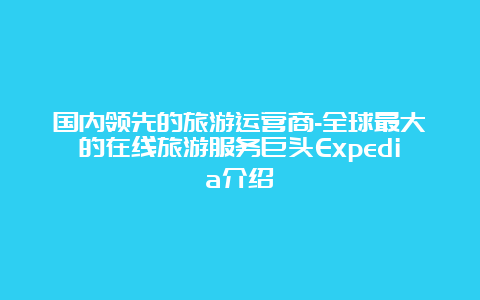 国内领先的旅游运营商-全球最大的在线旅游服务巨头Expedia介绍